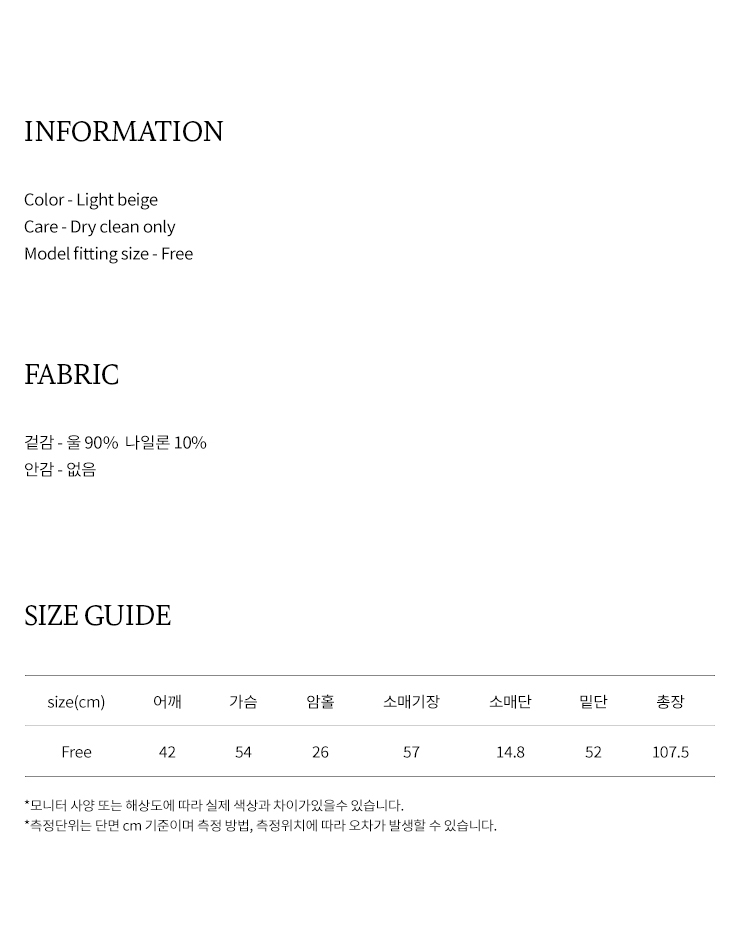 INFORMATION

Color - Light beige
Care - Dry clean only
Model fitting size - Free

FABRIC

겉감 - 울 90% 나일론 10%
안감 - 없음

SIZE GUIDE

| size(cm) | 어깨 | 가슴 | 암홀 | 소매기장 | 소매단 | 밑단 | 총장 |
|---|---|---|---|---|---|---|---|
| Free | 42 | 54 | 26 | 57 | 14.8 | 52 | 107.5 |

*모니터 사양 또는 해상도에 따라 실제 색상과 차이가있을수 있습니다.
*측정단위는 단면 cm 기준이며 측정 방법, 측정위치에 따라 오차가 발생할 수 있습니다.